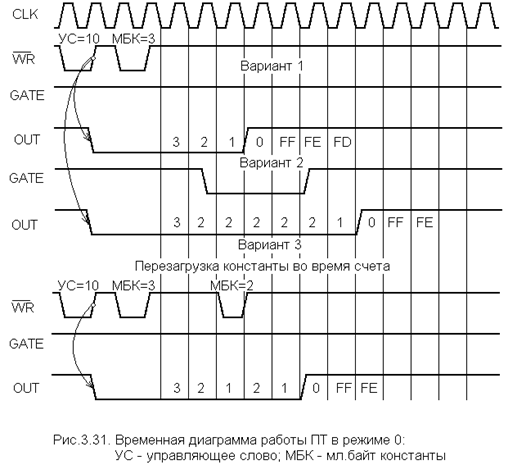 CLK

УС=10 МБК=3

$\overline{WR}$

Вариант 1

GATE

OUT

3 2 1 0 FF FE FD

Вариант 2

GATE

OUT

3 2 2 2 2 2 1 0 FF FE

Вариант 3

Перезагрузка константы во время счета

УС=10 МБК=3 МБК=2

$\overline{WR}$

GATE

OUT

3 2 1 2 1 0 FF FE

Рис.3.31. Временная диаграмма работы ПТ в режиме 0:
УС - управляющее слово; МБК - мл.байт константы